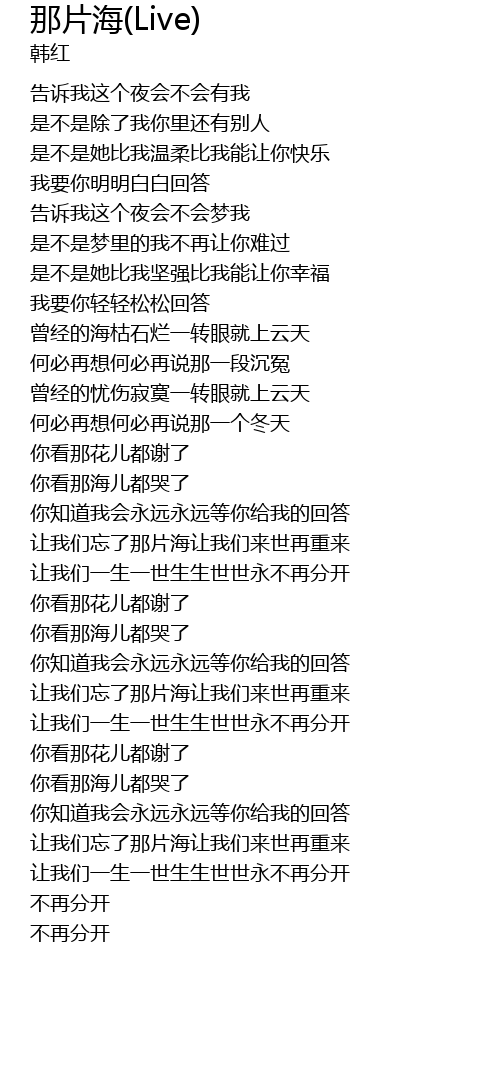 那片海(Live)
韩红

告诉我这个夜会不会有我
是不是除了我你里还有别人
是不是她比我温柔比我能让你快乐
我要你明明白白回答
告诉我这个夜会不会梦我
是不是梦里的我不再让你难过
是不是她比我坚强比我能让你幸福
我要你轻轻松松回答
曾经的海枯石烂一转眼就上云天
何必再想何必再说那一段沉冤
曾经的忧伤寂寞一转眼就上云天
何必再想何必再说那一个冬天
你看那花儿都谢了
你看那海儿都哭了
你知道我会永远永远等你给我的回答
让我们忘了那片海让我们来世再重来
让我们一生一世生生世世永不再分开
你看那花儿都谢了
你看那海儿都哭了
你知道我会永远永远等你给我的回答
让我们忘了那片海让我们来世再重来
让我们一生一世生生世世永不再分开
你看那花儿都谢了
你看那海儿都哭了
你知道我会永远永远等你给我的回答
让我们忘了那片海让我们来世再重来
让我们一生一世生生世世永不再分开
不再分开
不再分开